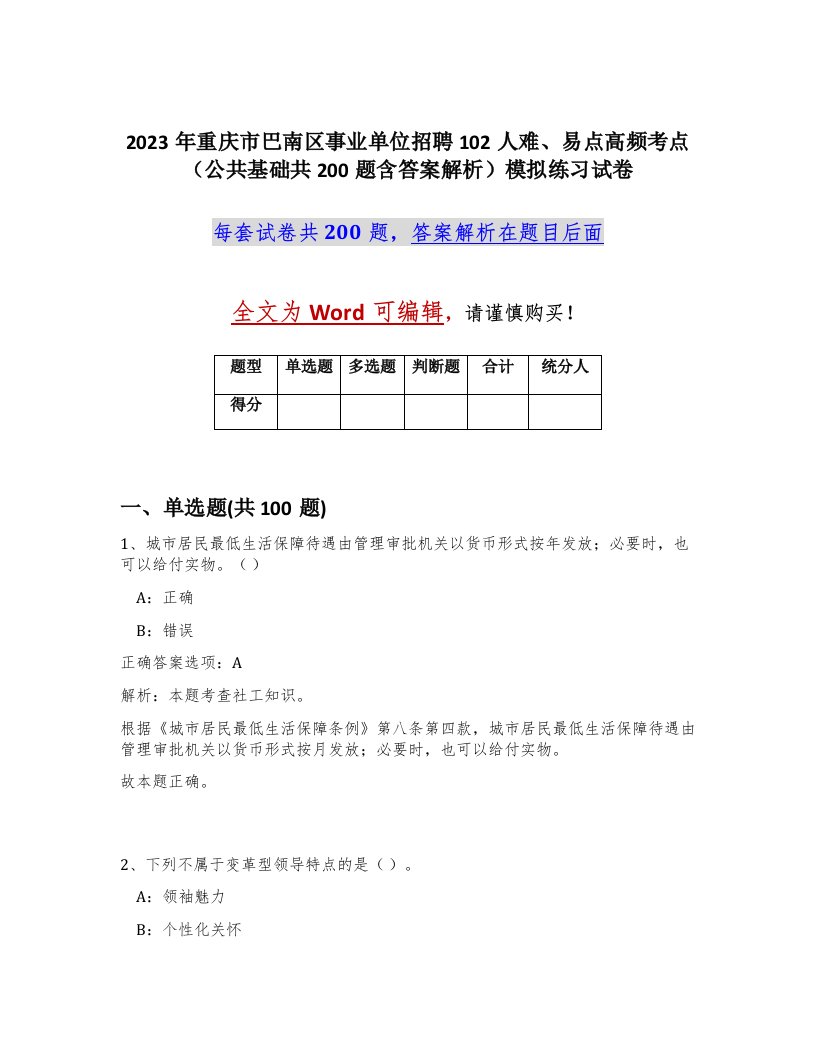 2023 年重庆市巴南区事业单位招聘 102 人难、易点高频考点（公共基础共 200 题含答案解析）模拟练习试卷

每套试卷共 200 题，答案解析在题目后面

全文为 Word 可编辑，请谨慎购买！

| 题型 | 单选题 | 多选题 | 判断题 | 合计 | 统分人 |
|---|---|---|---|---|---|
| 得分 | | | | | |

一、单选题(共 100 题)

1、城市居民最低生活保障待遇由管理审批机关以货币形式按年发放；必要时，也可以给付实物。（ ）

A：正确

B：错误

正确答案选项：A

解析：本题考查社工知识。

根据《城市居民最低生活保障条例》第八条第四款，城市居民最低生活保障待遇由管理审批机关以货币形式按月发放；必要时，也可以给付实物。

故本题正确。

2、下列不属于变革型领导特点的是（ ）。

A：领袖魅力

B：个性化关怀